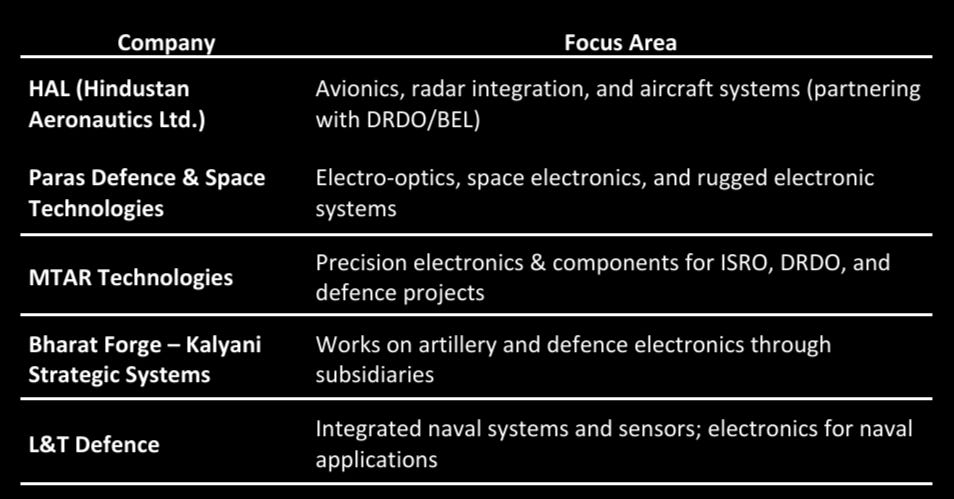 | Company | Focus Area |
|---|---|
| HAL (Hindustan Aeronautics Ltd.) | Avionics, radar integration, and aircraft systems (partnering with DRDO/BEL) |
| Paras Defence & Space Technologies | Electro-optics, space electronics, and rugged electronic systems |
| MTAR Technologies | Precision electronics & components for ISRO, DRDO, and defence projects |
| Bharat Forge – Kalyani Strategic Systems | Works on artillery and defence electronics through subsidiaries |
| L&T Defence | Integrated naval systems and sensors; electronics for naval applications |